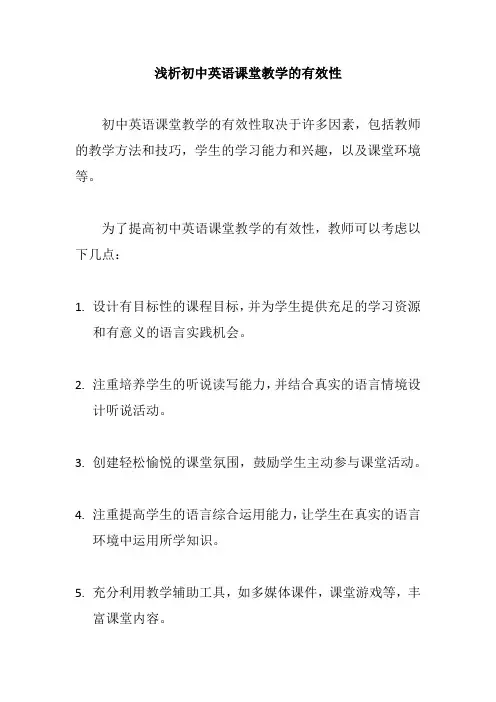 浅析初中英语课堂教学的有效性

初中英语课堂教学的有效性取决于许多因素，包括教师的教学方法和技巧，学生的学习能力和兴趣，以及课堂环境等。

为了提高初中英语课堂教学的有效性，教师可以考虑以下几点：

1. 设计有目标性的课程目标，并为学生提供充足的学习资源和有意义的语言实践机会。

2. 注重培养学生的听说读写能力，并结合真实的语言情境设计听说活动。

3. 创建轻松愉悦的课堂氛围，鼓励学生主动参与课堂活动。

4. 注重提高学生的语言综合运用能力，让学生在真实的语言环境中运用所学知识。

5. 充分利用教学辅助工具，如多媒体课件，课堂游戏等，丰富课堂内容。